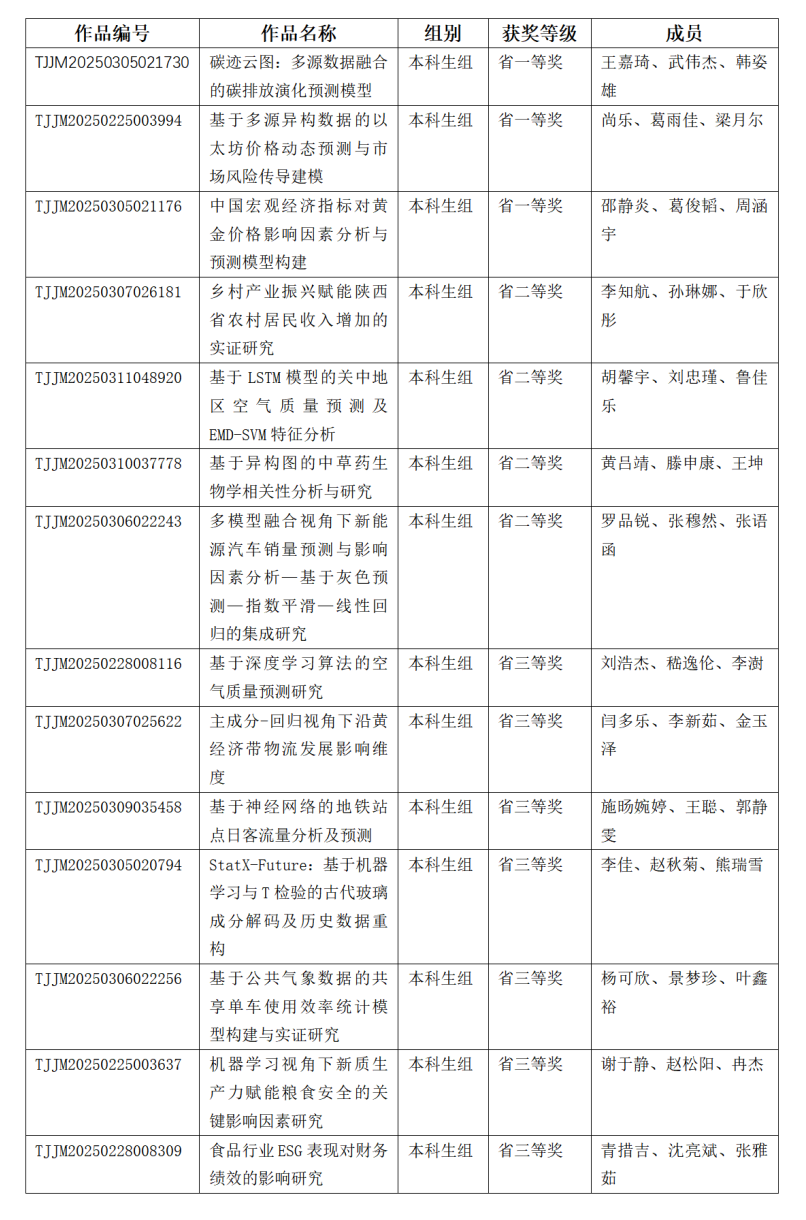 | 作品编号 | 作品名称 | 组别 | 获奖等级 | 成员 |
|---|---|---|---|---|
| TJJM20250305021730 | 碳迹云图：多源数据融合的碳排放演化预测模型 | 本科生组 | 省一等奖 | 王嘉琦、武伟杰、韩姿雄 |
| TJJM20250225003994 | 基于多源异构数据的以太坊价格动态预测与市场风险传导建模 | 本科生组 | 省一等奖 | 尚乐、葛雨佳、梁月尔 |
| TJJM20250305021176 | 中国宏观经济指标对黄金价格影响因素分析与预测模型构建 | 本科生组 | 省一等奖 | 邵静炎、葛俊韬、周涵宇 |
| TJJM20250307026181 | 乡村产业振兴赋能陕西省农村居民收入增加的实证研究 | 本科生组 | 省二等奖 | 李知航、孙琳娜、于欣彤 |
| TJJM20250311048920 | 基于LSTM模型的关中地区空气质量预测及EMD-SVM特征分析 | 本科生组 | 省二等奖 | 胡馨宇、刘忠瑾、鲁佳乐 |
| TJJM20250310037778 | 基于异构图的中草药生物学相关性分析与研究 | 本科生组 | 省二等奖 | 黄吕靖、滕申康、王坤 |
| TJJM20250306022243 | 多模型融合视角下新能源汽车销量预测与影响因素分析—基于灰色预测—指数平滑—线性回归的集成研究 | 本科生组 | 省二等奖 | 罗品锐、张穆然、张语函 |
| TJJM20250228008116 | 基于深度学习算法的空气质量预测研究 | 本科生组 | 省三等奖 | 刘浩杰、嵇逸伦、李澍 |
| TJJM20250307025622 | 主成分-回归视角下沿黄经济带物流发展影响维度 | 本科生组 | 省三等奖 | 闫多乐、李新茹、金玉泽 |
| TJJM20250309035458 | 基于神经网络的地铁站点日客流量分析及预测 | 本科生组 | 省三等奖 | 施旸婉婷、王聪、郭静雯 |
| TJJM20250305020794 | StatX-Future：基于机器学习与T检验的古代玻璃成分解码及历史数据重构 | 本科生组 | 省三等奖 | 李佳、赵秋菊、熊瑞雪 |
| TJJM20250306022256 | 基于公共气象数据的共享单车使用效率统计模型构建与实证研究 | 本科生组 | 省三等奖 | 杨可欣、景梦珍、叶鑫裕 |
| TJJM20250225003637 | 机器学习视角下新质生产力赋能粮食安全的关键影响因素研究 | 本科生组 | 省三等奖 | 谢于静、赵松阳、冉杰 |
| TJJM20250228008309 | 食品行业ESG表现对财务绩效的影响研究 | 本科生组 | 省三等奖 | 青措吉、沈亮斌、张雅茹 |